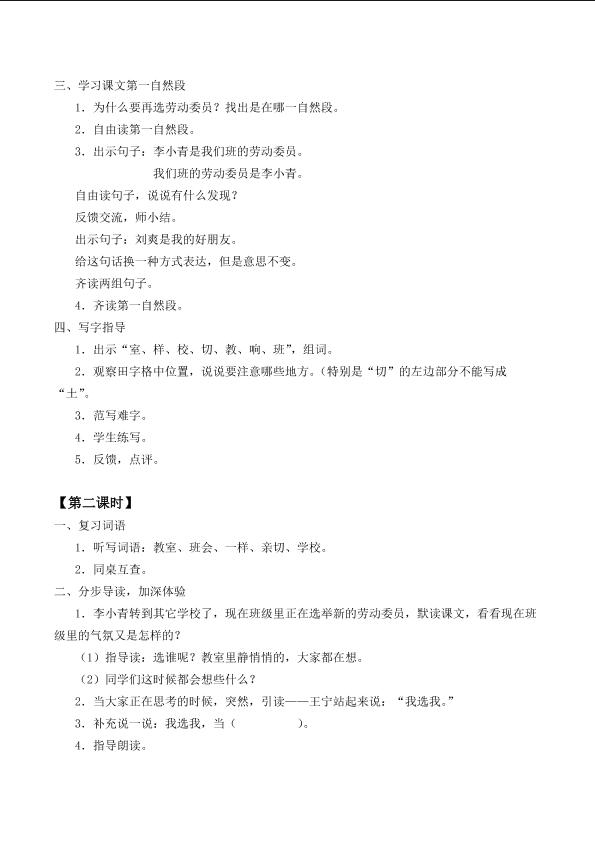 三、学习课文第一自然段

1．为什么要再选劳动委员？找出是在哪一自然段。

2．自由读第一自然段。

3．出示句子：李小青是我们班的劳动委员。

我们班的劳动委员是李小青。

自由读句子，说说有什么发现？

反馈交流，师小结。

出示句子：刘爽是我的好朋友。

给这句话换一种方式表达，但是意思不变。

齐读两组句子。

4．齐读第一自然段。

四、写字指导

1．出示“室、样、校、切、教、响、班”，组词。

2．观察田字格中位置，说说要注意哪些地方。（特别是“切”的左边部分不能写成“土”。

3．范写难字。

4．学生练写。

5．反馈，点评。

【第二课时】

一、复习词语

1．听写词语：教室、班会、一样、亲切、学校。

2．同桌互查。

二、分步导读，加深体验

1．李小青转到其它学校了，现在班级里正在选举新的劳动委员，默读课文，看看现在班级里的气氛又是怎样的？

（1）指导读：选谁呢？教室里静悄悄的，大家都在想。

（2）同学们这时候都会想些什么？

2．当大家正在思考的时候，突然，引读——王宁站起来说：“我选我。”

3．补充说一说：我选我，当（____）。

4．指导朗读。